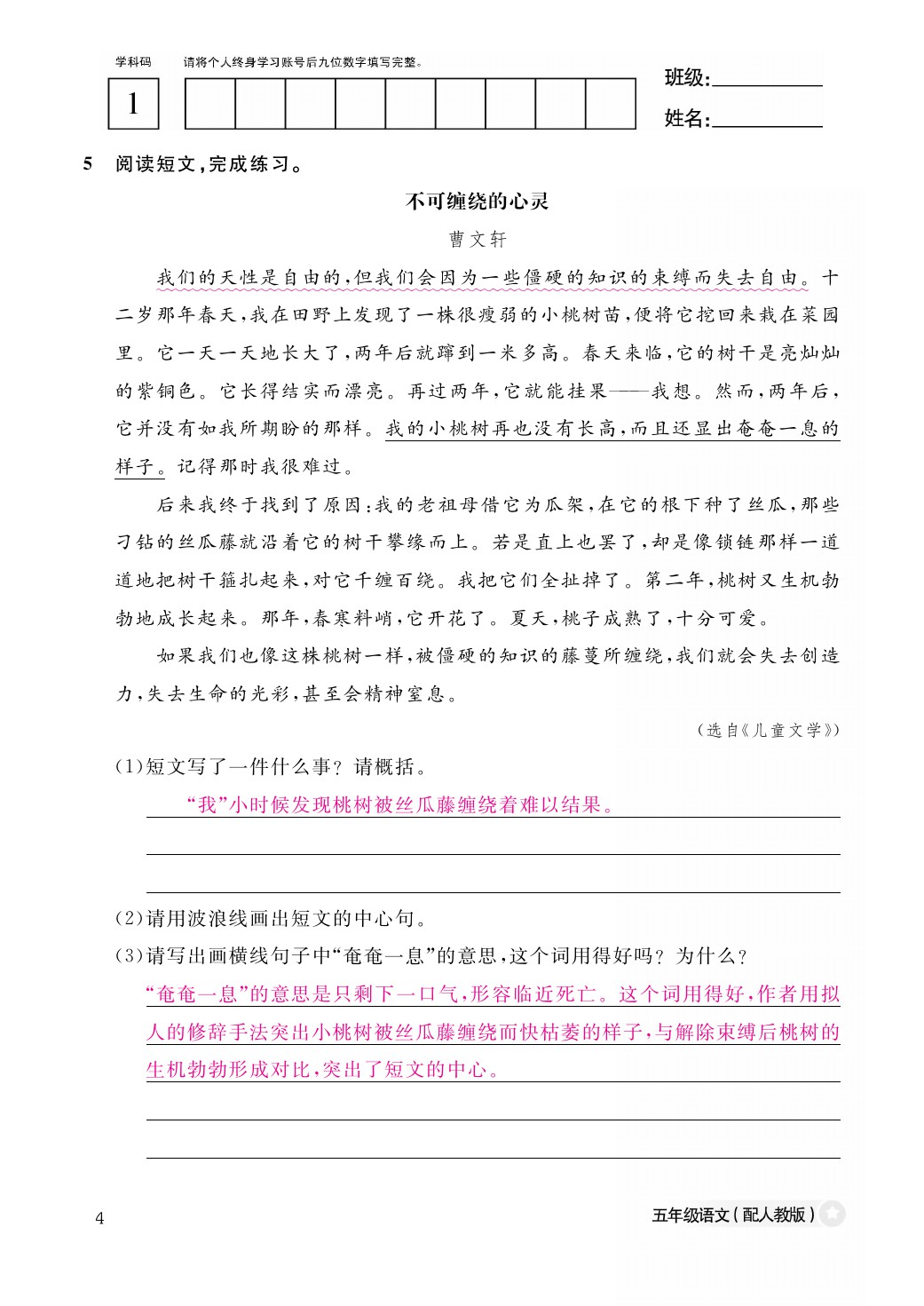 学科码 请将个人终身学习账号后九位数字填写完整。

1

班级：

姓名：

5 阅读短文，完成练习。

不可缠绕的心灵

曹文轩

我们的天性是自由的，但我们会因为一些僵硬的知识的束缚而失去自由。十二岁那年春天，我在田野上发现了一株很瘦弱的小桃树苗，便将它挖回来栽在菜园里。它一天一天地长大了，两年后就蹿到一米多高。春天来临，它的树干是亮灿灿的紫铜色。它长得结实而漂亮。再过两年，它就能挂果——我想。然而，两年后，它并没有如我所期盼的那样。我的小桃树再也没有长高，而且还显出奄奄一息的样子。记得那时我很难过。

后来我终于找到了原因：我的老祖母借它为瓜架，在它的根下种了丝瓜，那些刁钻的丝瓜藤就沿着它的树干攀缘而上。若是直上也罢了，却是像锁链那样一道道地把树干箍扎起来，对它千缠百绕。我把它们全扯掉了。第二年，桃树又生机勃勃地成长起来。那年，春寒料峭，它开花了。夏天，桃子成熟了，十分可爱。

如果我们也像这株桃树一样，被僵硬的知识的藤蔓所缠绕，我们就会失去创造力，失去生命的光彩，甚至会精神窒息。

（选自《儿童文学》）

(1)短文写了一件什么事？请概括。

“我”小时候发现桃树被丝瓜藤缠绕着难以结果。

(2)请用波浪线画出短文的中心句。

(3)请写出画横线句子中“奄奄一息”的意思，这个词用得好吗？为什么？

“奄奄一息”的意思是只剩下一口气，形容临近死亡。这个词用得好，作者用拟人的修辞手法突出小桃树被丝瓜藤缠绕而快枯萎的样子，与解除束缚后桃树的生机勃勃形成对比，突出了短文的中心。

4

五年级语文（配人教版）